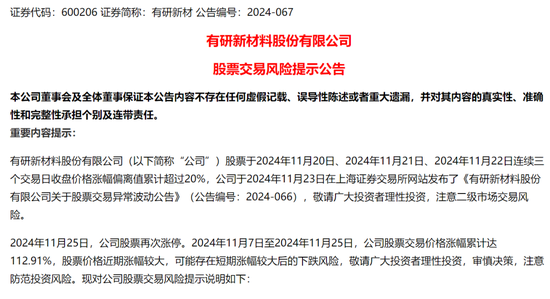 证券代码：600206 证券简称：有研新材 公告编号：2024-067

有研新材料股份有限公司

股票交易风险提示公告

本公司董事会及全体董事保证本公告内容不存在任何虚假记载、误导性陈述或者重大遗漏，并对其内容的真实性、准确性和完整性承担个别及连带责任。

重要内容提示：

有研新材料股份有限公司（以下简称“公司”）股票于2024年11月20日、2024年11月21日、2024年11月22日连续三个交易日收盘价格涨幅偏离值累计超过20%，公司于2024年11月23日在上海证券交易所网站发布了《有研新材料股份有限公司关于股票交易异常波动公告》（公告编号：2024-066），敬请广大投资者理性投资，注意二级市场交易风险。

2024年11月25日，公司股票再次涨停。2024年11月7日至2024年11月25日，公司股票交易价格涨幅累计达112.91%，股票价格近期涨幅较大，可能存在短期涨幅较大后的下跌风险，敬请广大投资者理性投资，审慎决策，注意防范投资风险。现对公司股票交易风险提示说明如下：